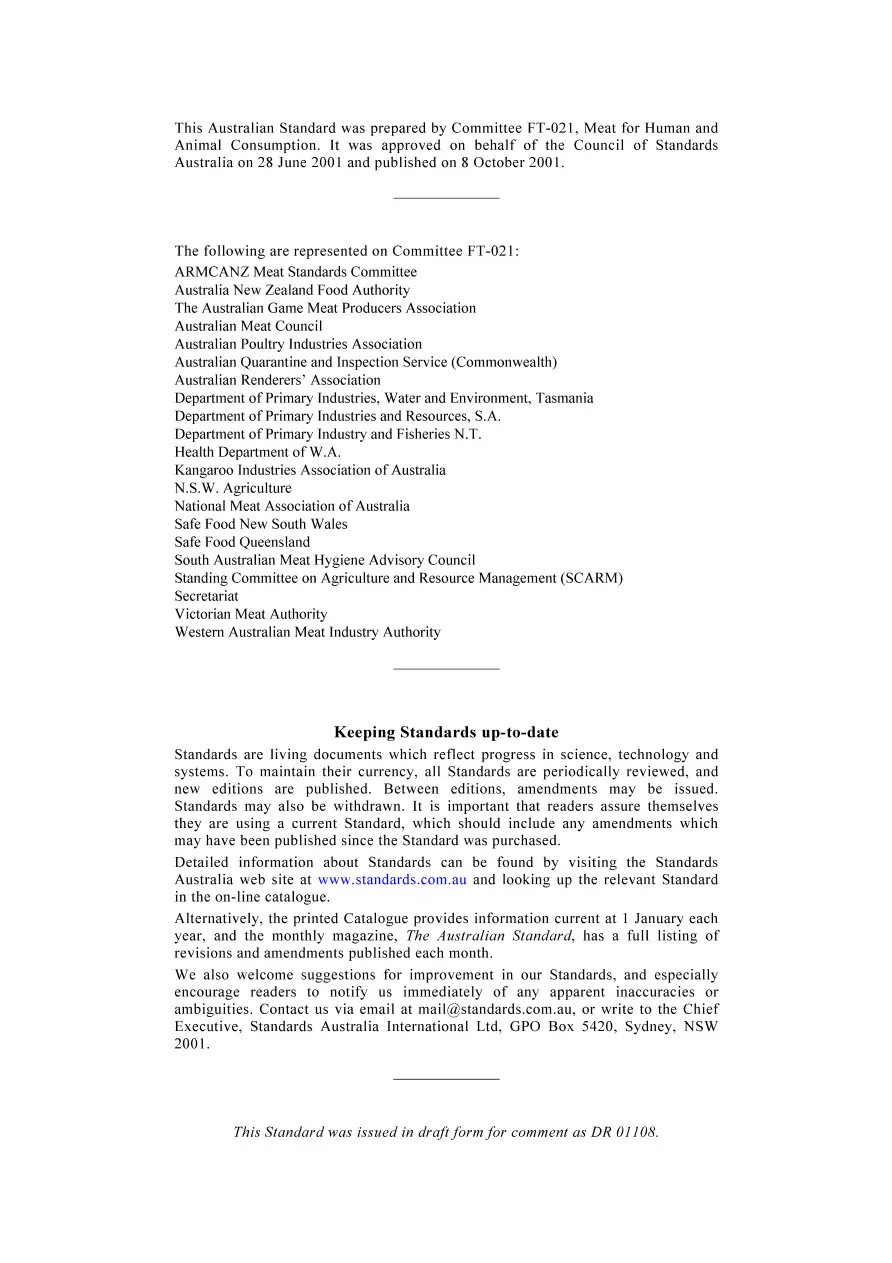 This Australian Standard was prepared by Committee FT-021, Meat for Human and Animal Consumption. It was approved on behalf of the Council of Standards Australia on 28 June 2001 and published on 8 October 2001.

The following are represented on Committee FT-021:
ARMCANZ Meat Standards Committee
Australia New Zealand Food Authority
The Australian Game Meat Producers Association
Australian Meat Council
Australian Poultry Industries Association
Australian Quarantine and Inspection Service (Commonwealth)
Australian Renderers' Association
Department of Primary Industries, Water and Environment, Tasmania
Department of Primary Industries and Resources, S.A.
Department of Primary Industry and Fisheries N.T.
Health Department of W.A.
Kangaroo Industries Association of Australia
N.S.W. Agriculture
National Meat Association of Australia
Safe Food New South Wales
Safe Food Queensland
South Australian Meat Hygiene Advisory Council
Standing Committee on Agriculture and Resource Management (SCARM) Secretariat
Victorian Meat Authority
Western Australian Meat Industry Authority

Keeping Standards up-to-date

Standards are living documents which reflect progress in science, technology and systems. To maintain their currency, all Standards are periodically reviewed, and new editions are published. Between editions, amendments may be issued. Standards may also be withdrawn. It is important that readers assure themselves they are using a current Standard, which should include any amendments which may have been published since the Standard was purchased.

Detailed information about Standards can be found by visiting the Standards Australia web site at www.standards.com.au and looking up the relevant Standard in the on-line catalogue.

Alternatively, the printed Catalogue provides information current at 1 January each year, and the monthly magazine, The Australian Standard, has a full listing of revisions and amendments published each month.

We also welcome suggestions for improvement in our Standards, and especially encourage readers to notify us immediately of any apparent inaccuracies or ambiguities. Contact us via email at mail@standards.com.au, or write to the Chief Executive, Standards Australia International Ltd, GPO Box 5420, Sydney, NSW 2001.

This Standard was issued in draft form for comment as DR 01108.